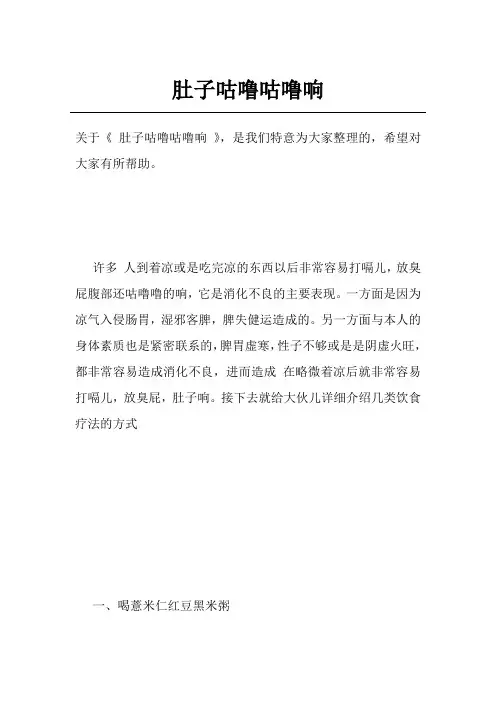 肚子咕噜咕噜响

关于《 肚子咕噜咕噜响 》，是我们特意为大家整理的，希望对大家有所帮助。

许多 人到着凉或是吃完凉的东西以后非常容易打嗝儿，放臭屁腹部还咕噜噜的响，它是消化不良的主要表现。一方面是因为凉气入侵肠胃，湿邪客脾，脾失健运造成的。另一方面与本人的身体素质也是紧密联系的，脾胃虚寒，性子不够或是是阴虚火旺，都非常容易造成消化不良，进而造成 在略微着凉后就非常容易打嗝儿，放臭屁，肚子响。接下去就给大伙儿详细介绍几类饮食疗法的方式

一、喝薏米仁红豆黑米粥